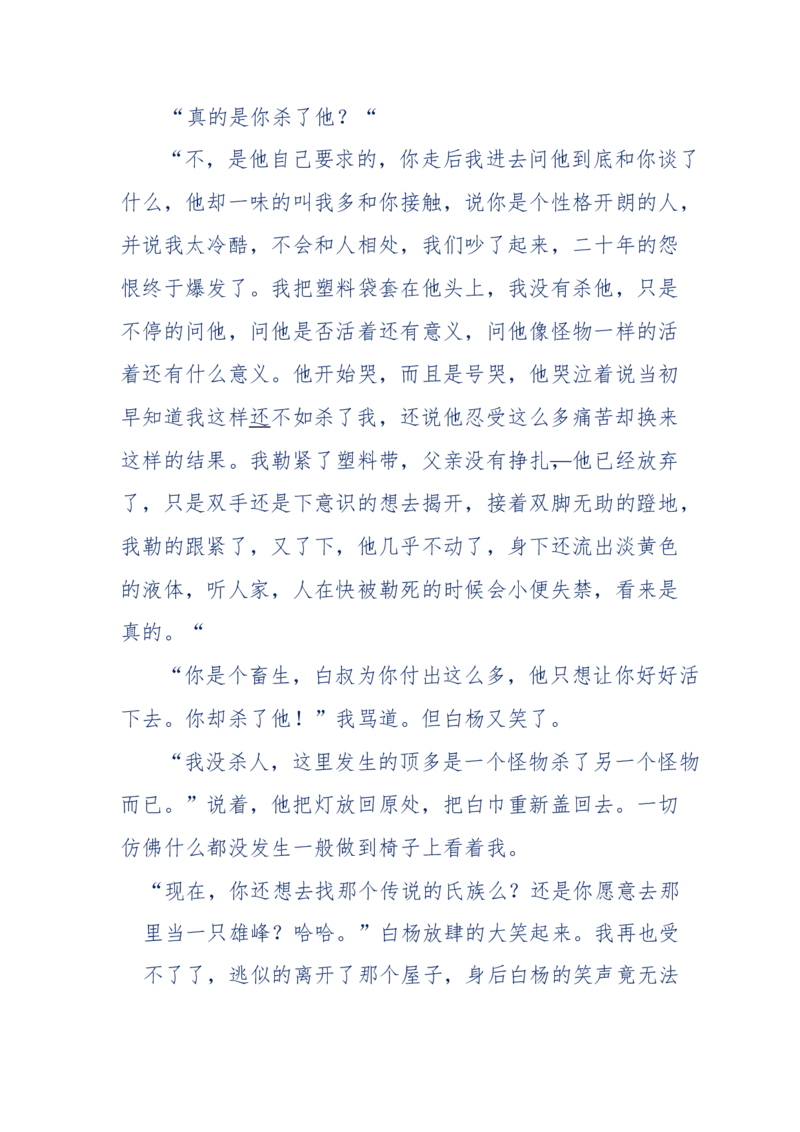 “真的是你杀了他？“

“不，是他自己要求的，你走后我进去问他到底和你谈了什么，他却一味的叫我多和你接触，说你是个性格开朗的人，并说我太冷酷，不会和人相处，我们吵了起来，二十年的怨恨终于爆发了。我把塑料袋套在他头上，我没有杀他，只是不停的问他，问他是否活着还有意义，问他像怪物一样的活着还有什么意义。他开始哭，而且是号哭，他哭泣着说当初早知道我这样还不如杀了我，还说他忍受这么多痛苦却换来这样的结果。我勒紧了塑料带，父亲没有挣扎，他已经放弃了，只是双手还是下意识的想去揭开，接着双脚无助的蹬地，我勒的跟紧了，又了下，他几乎不动了，身下还流出淡黄色的液体，听人家，人在快被勒死的时候会小便失禁，看来是真的。“

“你是个畜生，白叔为你付出这么多，他只想让你好好活下去。你却杀了他！”我骂道。但白杨又笑了。

“我没杀人，这里发生的顶多是一个怪物杀了另一个怪物而已。”说着，他把灯放回原处，把白巾重新盖回去。一切仿佛什么都没发生一般做到椅子上看着我。

“现在，你还想去找那个传说的氏族么？还是你愿意去那里当一只雄峰？哈哈。”白杨放肆的大笑起来。我再也受不了了，逃似的离开了那个屋子，身后白杨的笑声竟无法